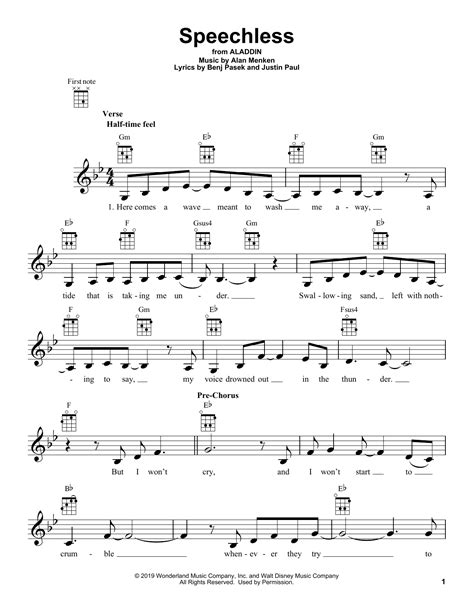 Speechless
from ALADDIN
Music by Alan Menken
Lyrics by Benj Pasek and Justin Paul

First note

Verse
Half-time feel

Gm E♭ F Gm

1. Here comes a wave meant to wash me a - way, a

E♭ F Gsus4 Gm E♭

tide that is tak - ing me un - der. Swal - low - ing sand, left with noth -

F Gm E♭ Fsus4

- ing to say, my voice drowned out in the thun - der.

Pre-Chorus

F E♭

But I won't cry, and I won't start to

B♭ E♭

crum - ble when - ev - er they try to

© 2019 Wonderland Music Company, Inc. and Walt Disney Music Company
All Rights Reserved. Used by Permission.

1